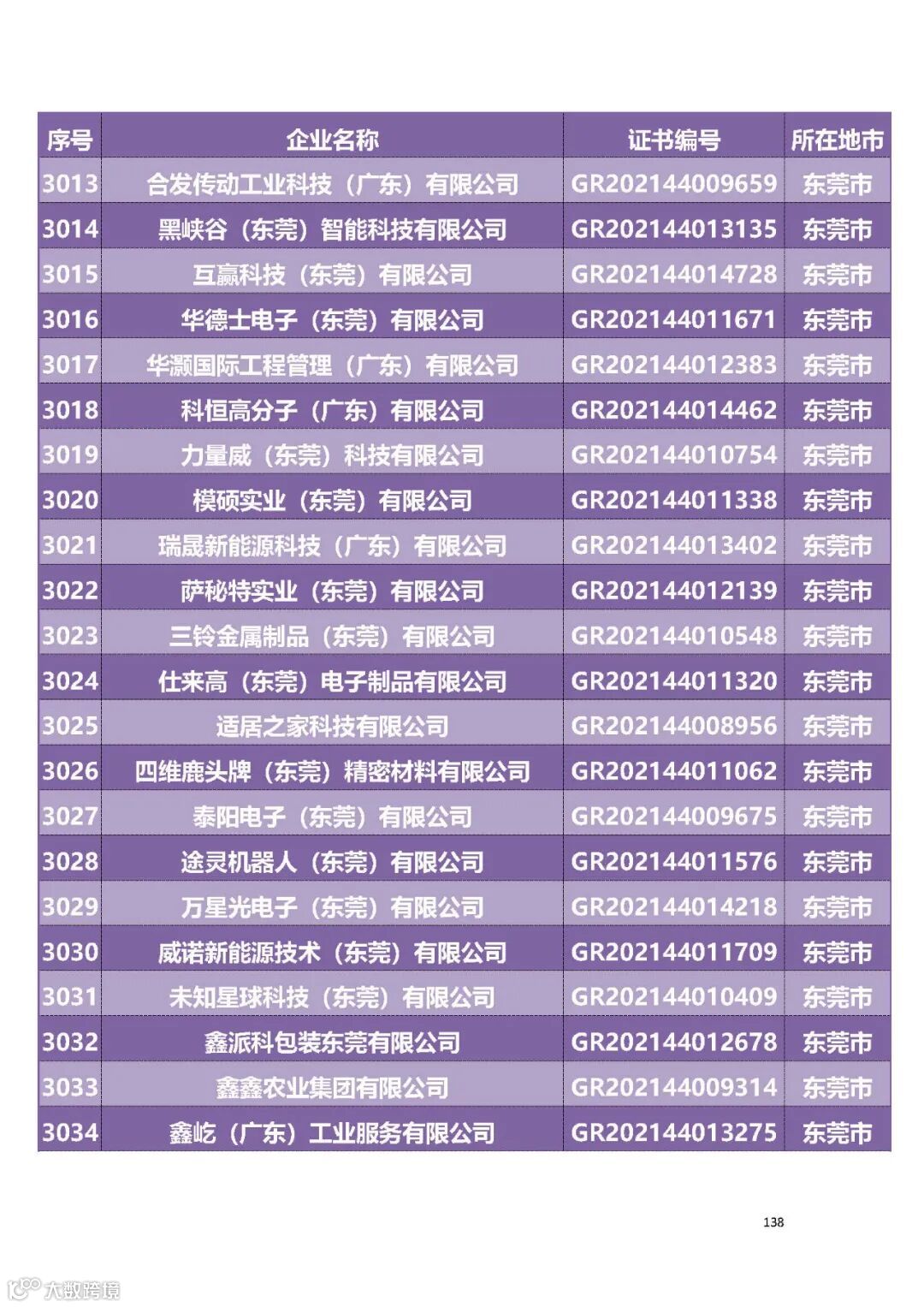 | 序号 | 企业名称 | 证书编号 | 所在地市 |
|---|---|---|---|
| 3013 | 合发传动工业科技（广东）有限公司 | GR202144009659 | 东莞市 |
| 3014 | 黑峡谷（东莞）智能科技有限公司 | GR202144013135 | 东莞市 |
| 3015 | 互赢科技（东莞）有限公司 | GR202144014728 | 东莞市 |
| 3016 | 华德士电子（东莞）有限公司 | GR202144011671 | 东莞市 |
| 3017 | 华灏国际工程管理（广东）有限公司 | GR202144012383 | 东莞市 |
| 3018 | 科恒高分子（广东）有限公司 | GR202144014462 | 东莞市 |
| 3019 | 力量威（东莞）科技有限公司 | GR202144010754 | 东莞市 |
| 3020 | 模硕实业（东莞）有限公司 | GR202144011338 | 东莞市 |
| 3021 | 瑞晟新能源科技（广东）有限公司 | GR202144013402 | 东莞市 |
| 3022 | 萨秘特实业（东莞）有限公司 | GR202144012139 | 东莞市 |
| 3023 | 三铃金属制品（东莞）有限公司 | GR202144010548 | 东莞市 |
| 3024 | 仕来高（东莞）电子制品有限公司 | GR202144011320 | 东莞市 |
| 3025 | 适居之家科技有限公司 | GR202144008956 | 东莞市 |
| 3026 | 四维鹿头牌（东莞）精密材料有限公司 | GR202144011062 | 东莞市 |
| 3027 | 泰阳电子（东莞）有限公司 | GR202144009675 | 东莞市 |
| 3028 | 途灵机器人（东莞）有限公司 | GR202144011576 | 东莞市 |
| 3029 | 万星光电子（东莞）有限公司 | GR202144014218 | 东莞市 |
| 3030 | 威诺新能源技术（东莞）有限公司 | GR202144011709 | 东莞市 |
| 3031 | 未知星球科技（东莞）有限公司 | GR202144010409 | 东莞市 |
| 3032 | 鑫派科包装东莞有限公司 | GR202144012678 | 东莞市 |
| 3033 | 鑫鑫农业集团有限公司 | GR202144009314 | 东莞市 |
| 3034 | 鑫屹（广东）工业服务有限公司 | GR202144013275 | 东莞市 |

138

大数跨境